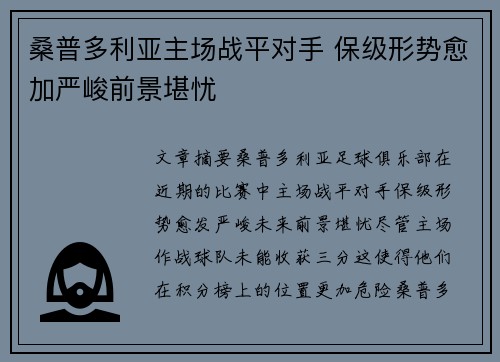 桑普多利亚主场战平对手 保级形势愈加严峻前景堪忧

文章摘要桑普多利亚足球俱乐部在近期的比赛中主场战平对手保级形势愈发严峻未来前景堪忧尽管主场作战球队未能收获三分这使得他们在积分榜上的位置更加危险桑普多